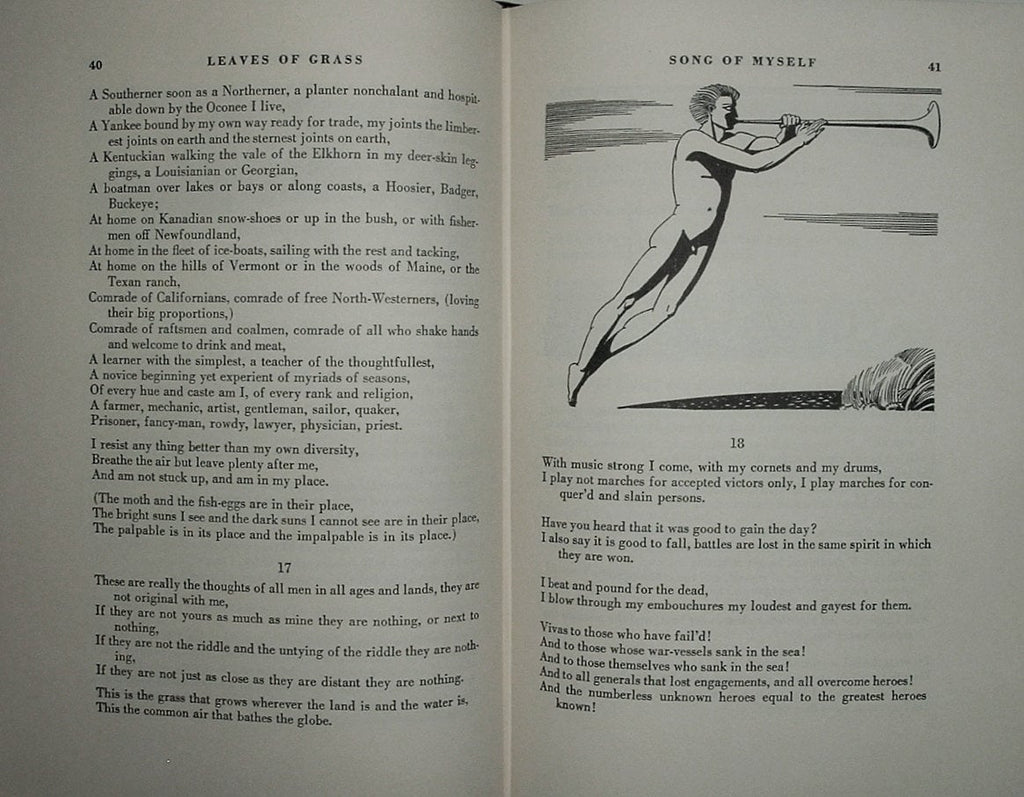 40 LEAVES OF GRASS

A Southerner soon as a Northerner, a planter nonchalant and hospitable down by the Oconee I live,
A Yankee bound by my own way ready for trade, my joints the limberest joints on earth and the sternest joints on earth,
A Kentuckian walking the vale of the Elkhorn in my deer-skin leggings, a Louisianian or Georgian,
A boatman over lakes or bays or along coasts, a Hoosier, Badger, Buckeye;
At home on Kanadian snow-shoes or up in the bush, or with fishermen off Newfoundland,
At home in the fleet of ice-boats, sailing with the rest and tacking,
At home on the hills of Vermont or in the woods of Maine, or the Texan ranch,
Comrade of Californians, comrade of free North-Westerners, (loving their big proportions,)
Comrade of raftsmen and coalmen, comrade of all who shake hands and welcome to drink and meat,
A learner with the simplest, a teacher of the thoughtfullest,
A novice beginning yet experient of myriads of seasons,
Of every hue and caste am I, of every rank and religion,
A farmer, mechanic, artist, gentleman, sailor, quaker,
Prisoner, fancy-man, rowdy, lawyer, physician, priest.

I resist any thing better than my own diversity,
Breathe the air but leave plenty after me,
And am not stuck up, and am in my place.

(The moth and the fish-eggs are in their place,
The bright suns I see and the dark suns I cannot see are in their place,
The palpable is in its place and the impalpable is in its place.)

17

These are really the thoughts of all men in all ages and lands, they are not original with me,
If they are not yours as much as mine they are nothing, or next to nothing,
If they are not the riddle and the untying of the riddle they are nothing,
If they are not just as close as they are distant they are nothing.

This is the grass that grows wherever the land is and the water is,
This the common air that bathes the globe.

SONG OF MYSELF 41

18

With music strong I come, with my cornets and my drums,
I play not marches for accepted victors only, I play marches for conquer'd and slain persons.

Have you heard that it was good to gain the day?
I also say it is good to fall, battles are lost in the same spirit in which they are won.

I beat and pound for the dead,
I blow through my embouchures my loudest and gayest for them.

Vivas to those who have fail'd!
And to those whose war-vessels sank in the sea!
And to those themselves who sank in the sea!
And to all generals that lost engagements, and all overcome heroes!
And the numberless unknown heroes equal to the greatest heroes known!